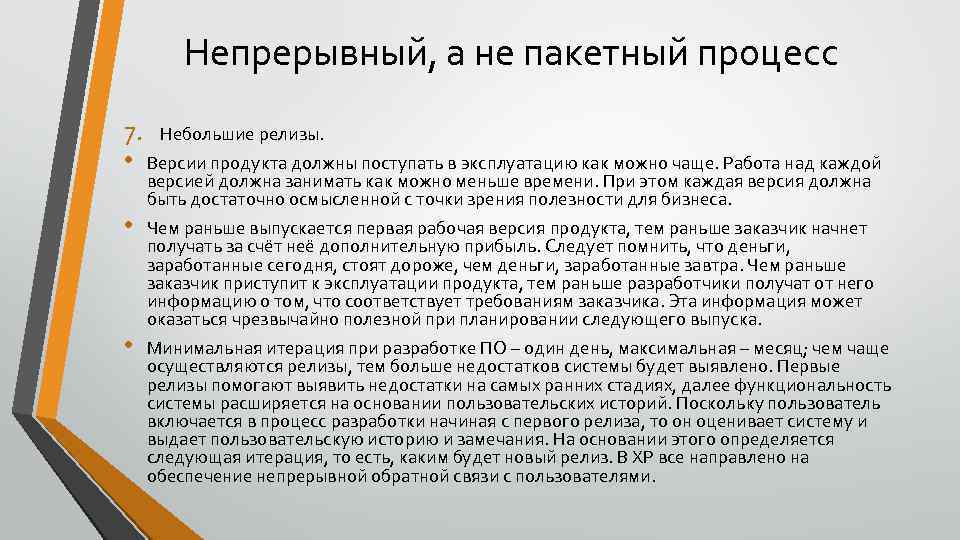 Непрерывный, а не пакетный процесс

7. Небольшие релизы.

• Версии продукта должны поступать в эксплуатацию как можно чаще. Работа над каждой версией должна занимать как можно меньше времени. При этом каждая версия должна быть достаточно осмысленной с точки зрения полезности для бизнеса.

• Чем раньше выпускается первая рабочая версия продукта, тем раньше заказчик начнет получать за счёт неё дополнительную прибыль. Следует помнить, что деньги, заработанные сегодня, стоят дороже, чем деньги, заработанные завтра. Чем раньше заказчик приступит к эксплуатации продукта, тем раньше разработчики получат от него информацию о том, что соответствует требованиям заказчика. Эта информация может оказаться чрезвычайно полезной при планировании следующего выпуска.

• Минимальная итерация при разработке ПО – один день, максимальная – месяц; чем чаще осуществляются релизы, тем больше недостатков системы будет выявлено. Первые релизы помогают выявить недостатки на самых ранних стадиях, далее функциональность системы расширяется на основании пользовательских историй. Поскольку пользователь включается в процесс разработки начиная с первого релиза, то он оценивает систему и выдает пользовательскую историю и замечания. На основании этого определяется следующая итерация, то есть, каким будет новый релиз. В XP все направлено на обеспечение непрерывной обратной связи с пользователями.